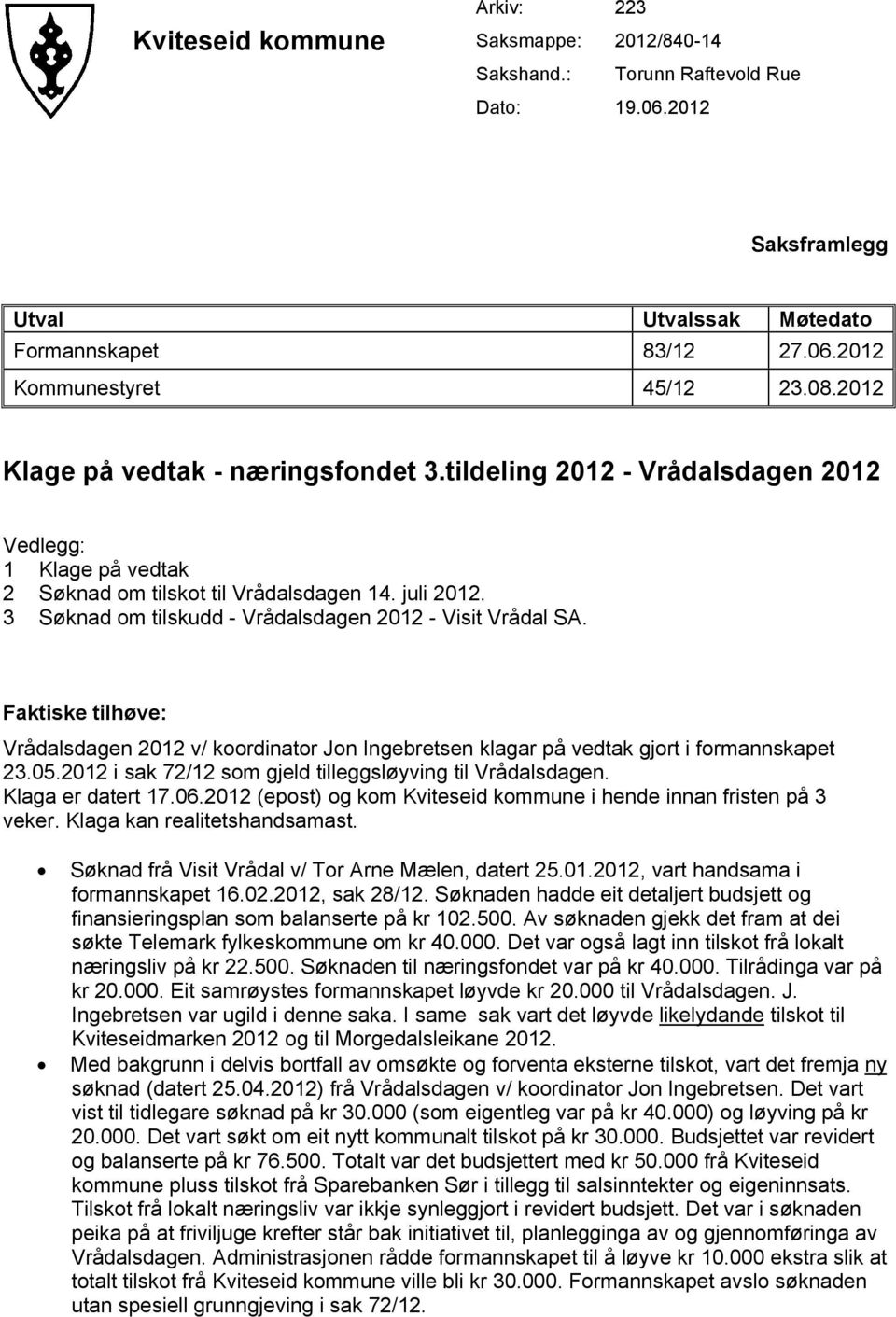 Kviteseid kommune

Arkiv: 223
Saksmappe: 2012/840-14
Sakshand.: Torunn Raftevold Rue
Dato: 19.06.2012

Saksframlegg

| Utval | Utvalssak | Møtedato |
|---|---|---|
| Formannskapet | 83/12 | 27.06.2012 |
| Kommunestyret | 45/12 | 23.08.2012 |

Klage på vedtak - næringsfondet 3.tildeling 2012 - Vrådalsdagen 2012

Vedlegg:
1 Klage på vedtak
2 Søknad om tilskot til Vrådalsdagen 14. juli 2012.
3 Søknad om tilskudd - Vrådalsdagen 2012 - Visit Vrådal SA.

Faktiske tilhøve:

Vrådalsdagen 2012 v/ koordinator Jon Ingebretsen klagar på vedtak gjort i formannskapet 23.05.2012 i sak 72/12 som gjeld tilleggsløyving til Vrådalsdagen.
Klaga er datert 17.06.2012 (epost) og kom Kviteseid kommune i hende innan fristen på 3 veker. Klaga kan realitetshandsamast.

• Søknad frå Visit Vrådal v/ Tor Arne Mælen, datert 25.01.2012, vart handsama i formannskapet 16.02.2012, sak 28/12. Søknaden hadde eit detaljert budsjett og finansieringsplan som balanserte på kr 102.500. Av søknaden gjekk det fram at dei søkte Telemark fylkeskommune om kr 40.000. Det var også lagt inn tilskot frå lokalt næringsliv på kr 22.500. Søknaden til næringsfondet var på kr 40.000. Tilrådinga var på kr 20.000. Eit samrøystes formannskapet løyvde kr 20.000 til Vrådalsdagen. J. Ingebretsen var ugild i denne saka. I same sak vart det løyvde likelydande tilskot til Kviteseidmarken 2012 og til Morgedalsleikane 2012.
• Med bakgrunn i delvis bortfall av omsøkte og forventa eksterne tilskot, vart det fremja ny søknad (datert 25.04.2012) frå Vrådalsdagen v/ koordinator Jon Ingebretsen. Det vart vist til tidlegare søknad på kr 30.000 (som eigentleg var på kr 40.000) og løyving på kr 20.000. Det vart søkt om eit nytt kommunalt tilskot på kr 30.000. Budsjettet var revidert og balanserte på kr 76.500. Totalt var det budsjettert med kr 50.000 frå Kviteseid kommune pluss tilskot frå Sparebanken Sør i tillegg til salsinntekter og eigeninnsats. Tilskot frå lokalt næringsliv var ikkje synleggjort i revidert budsjett. Det var i søknaden peika på at friviljuge krefter står bak initiativet til, planlegginga av og gjennomføringa av Vrådalsdagen. Administrasjonen rådde formannskapet til å løyve kr 10.000 ekstra slik at totalt tilskot frå Kviteseid kommune ville bli kr 30.000. Formannskapet avslo søknaden utan spesiell grunngjeving i sak 72/12.